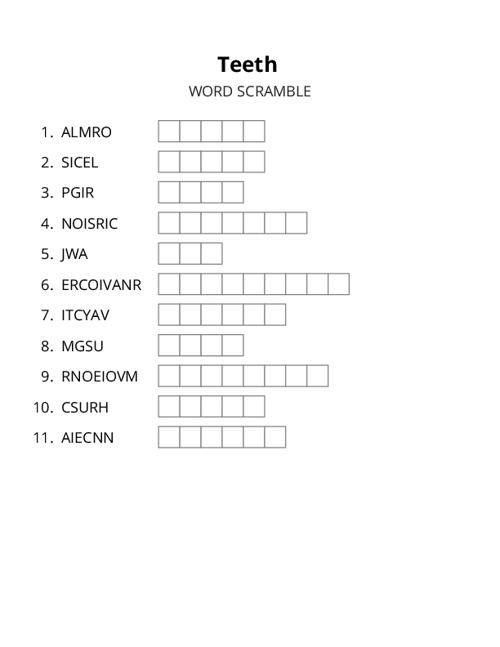 Teeth

WORD SCRAMBLE

1. ALMRO
2. SICEL
3. PGIR
4. NOISRIC
5. JWA
6. ERCOIVANR
7. ITCYAV
8. MGSU
9. RNOEIOVM
10. CSURH
11. AIECNN